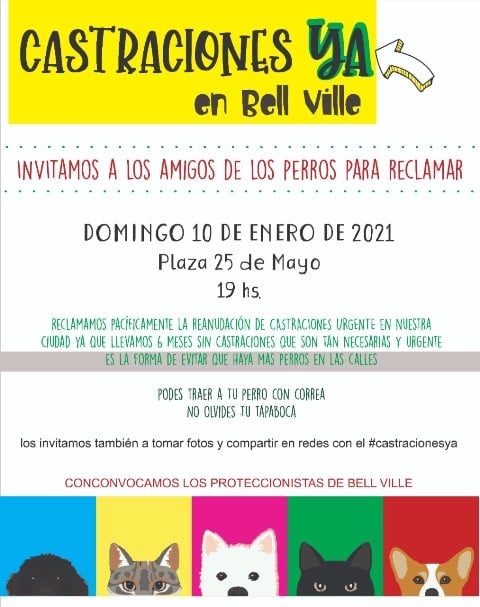 CASTRACIONES YA
en Bell Ville

INVITAMOS A LOS AMIGOS DE LOS PERROS PARA RECLAMAR

DOMINGO 10 DE ENERO DE 2021
Plaza 25 de Mayo
19 hs.

RECLAMAMOS PACÍFICAMENTE LA REANUDACIÓN DE CASTRACIONES URGENTE EN NUESTRA CIUDAD YA QUE LLEVAMOS 6 MESES SIN CASTRACIONES QUE SON TAN NECESARIAS Y URGENTE ES LA FORMA DE EVITAR QUE HAYA MAS PERROS EN LAS CALLES

PODES TRAER A TU PERRO CON CORREA
NO OLVIDES TU TAPABOCA

los invitamos también a tomar fotos y compartir en redes con el #castracionesya

CONCONVOCAMOS LOS PROTECCIONISTAS DE BELL VILLE